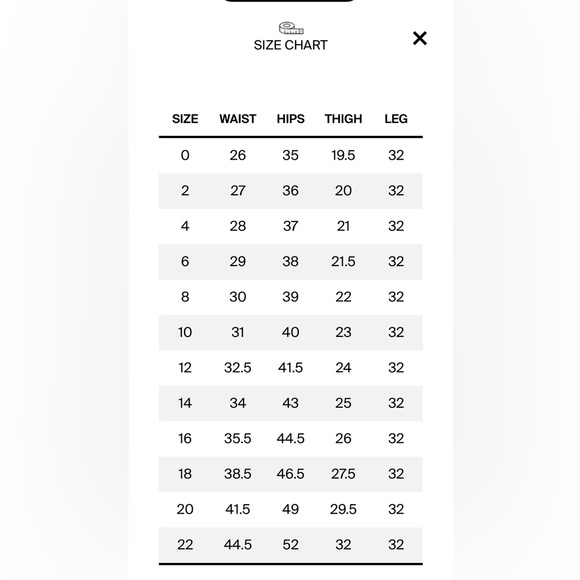 SIZE CHART

×

| SIZE | WAIST | HIPS | THIGH | LEG |
|---|---|---|---|---|
| 0 | 26 | 35 | 19.5 | 32 |
| 2 | 27 | 36 | 20 | 32 |
| 4 | 28 | 37 | 21 | 32 |
| 6 | 29 | 38 | 21.5 | 32 |
| 8 | 30 | 39 | 22 | 32 |
| 10 | 31 | 40 | 23 | 32 |
| 12 | 32.5 | 41.5 | 24 | 32 |
| 14 | 34 | 43 | 25 | 32 |
| 16 | 35.5 | 44.5 | 26 | 32 |
| 18 | 38.5 | 46.5 | 27.5 | 32 |
| 20 | 41.5 | 49 | 29.5 | 32 |
| 22 | 44.5 | 52 | 32 | 32 |